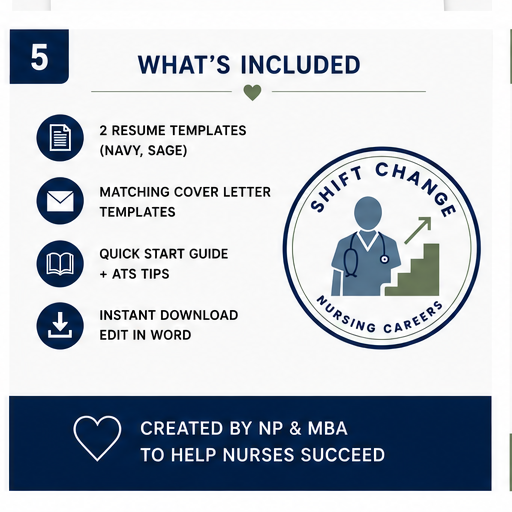 5

WHAT'S INCLUDED

2 RESUME TEMPLATES
(NAVY, SAGE)

MATCHING COVER LETTER
TEMPLATES

QUICK START GUIDE
+ ATS TIPS

INSTANT DOWNLOAD
EDIT IN WORD

SHIFT CHANGE
NURSING CAREERS

CREATED BY NP & MBA
TO HELP NURSES SUCCEED